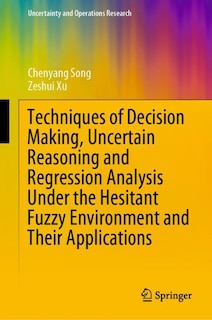 Uncertainty and Operations Research

Chenyang Song
Zeshui Xu

Techniques of Decision Making, Uncertain Reasoning and Regression Analysis Under the Hesitant Fuzzy Environment and Their Applications

Springer